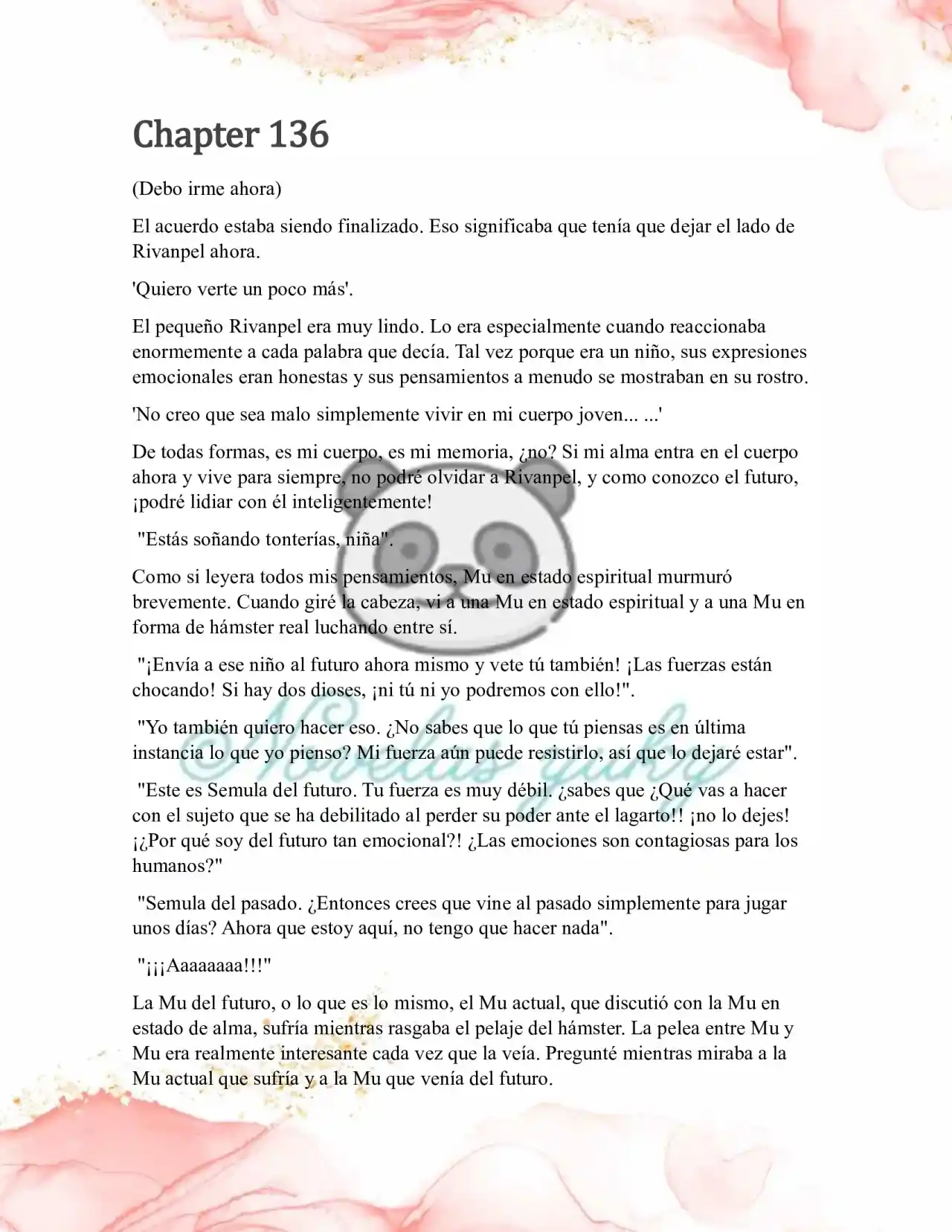 Chapter 136

(Debo irme ahora)

El acuerdo estaba siendo finalizado. Eso significaba que tenía que dejar el lado de Rivanpel ahora.

'Quiero verte un poco más'.

El pequeño Rivanpel era muy lindo. Lo era especialmente cuando reaccionaba enormemente a cada palabra que decía. Tal vez porque era un niño, sus expresiones emocionales eran honestas y sus pensamientos a menudo se mostraban en su rostro.

'No creo que sea malo simplemente vivir en mi cuerpo joven... ...'

De todas formas, es mi cuerpo, es mi memoria, ¿no? Si mi alma entra en el cuerpo ahora y vive para siempre, no podré olvidar a Rivanpel, y como conozco el futuro, ¡podré lidiar con él inteligentemente!

"Estás soñando tonterías, niña".

Como si leyera todos mis pensamientos, Mu en estado espiritual murmuró brevemente. Cuando giré la cabeza, vi a una Mu en estado espiritual y a una Mu en forma de hámster real luchando entre sí.

"¡Envía a ese niño al futuro ahora mismo y vete tú también! ¡Las fuerzas están chocando! Si hay dos dioses, ¡ni tú ni yo podremos con ello!".

"Yo también quiero hacer eso. ¿No sabes que lo que tú piensas es en última instancia lo que yo pienso? Mi fuerza aún puede resistirlo, así que lo dejaré estar".

"Este es Semula del futuro. Tu fuerza es muy débil. ¿sabes que ¿Qué vas a hacer con el sujeto que se ha debilitado al perder su poder ante el lagarto!! ¡no lo dejes! ¡¿Por qué soy del futuro tan emocional?! ¿Las emociones son contagiosas para los humanos?"

"Semula del pasado. ¿Entonces crees que vine al pasado simplemente para jugar unos días? Ahora que estoy aquí, no tengo que hacer nada".

"¡¡¡Aaaaaaaa!!!"

La Mu del futuro, o lo que es lo mismo, el Mu actual, que discutió con la Mu en estado de alma, sufría mientras rasgaba el pelaje del hámster. La pelea entre Mu y Mu era realmente interesante cada vez que la veía. Pregunté mientras miraba a la Mu actual que sufría y a la Mu que venía del futuro.

Novelas yuky